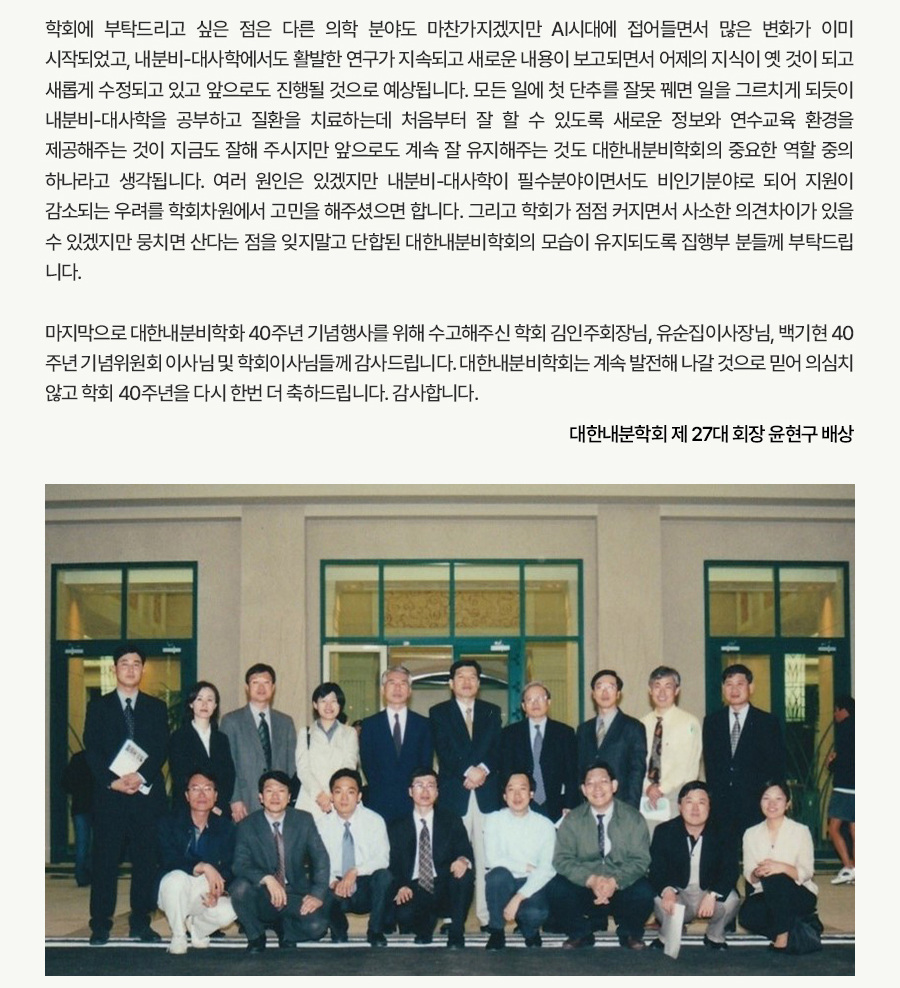 학회에 부탁드리고 싶은 점은 다른 의학 분야도 마찬가지겠지만 AI시대에 접어들면서 많은 변화가 이미 시작되었고, 내분비-대사학에서도 활발한 연구가 지속되고 새로운 내용이 보고되면서 어제의 지식이 옛 것이 되고 새롭게 수정되고 있고 앞으로도 진행될 것으로 예상됩니다. 모든 일에 첫 단추를 잘못 꿰면 일을 그르치게 되듯이 내분비-대사학을 공부하고 질환을 치료하는데 처음부터 잘 할 수 있도록 새로운 정보와 연수교육 환경을 제공해주는 것이 지금도 잘해 주시지만 앞으로도 계속 잘 유지해주는 것도 대한내분비학회의 중요한 역할 중의 하나라고 생각됩니다. 여러 원인은 있겠지만 내분비-대사학이 필수분야이면서도 비인기분야로 되어 지원이 감소되는 우려를 학회차원에서 고민을 해주셨으면 합니다. 그리고 학회가 점점 커지면서 사소한 의견차이가 있을 수 있겠지만 뭉치면 산다는 점을 잊지말고 단합된 대한내분비학회의 모습이 유지되도록 집행부 분들께 부탁드립니다.

마지막으로 대한내분비학화 40주년 기념행사를 위해 수고해주신 학회 김인주회장님, 유순집이사장님, 백기현 40주년 기념위원회 이사님 및 학회이사님들께 감사드립니다. 대한내분비학회는 계속 발전해 나갈 것으로 믿어 의심치 않고 학회 40주년을 다시 한번 더 축하드립니다. 감사합니다.

대한내분학회 제 27대 회장 윤현구 배상